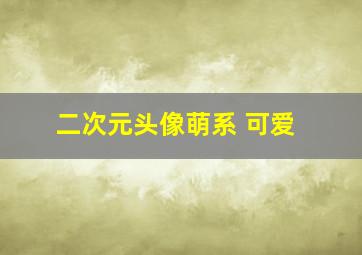 二次元头像萌系 可爱